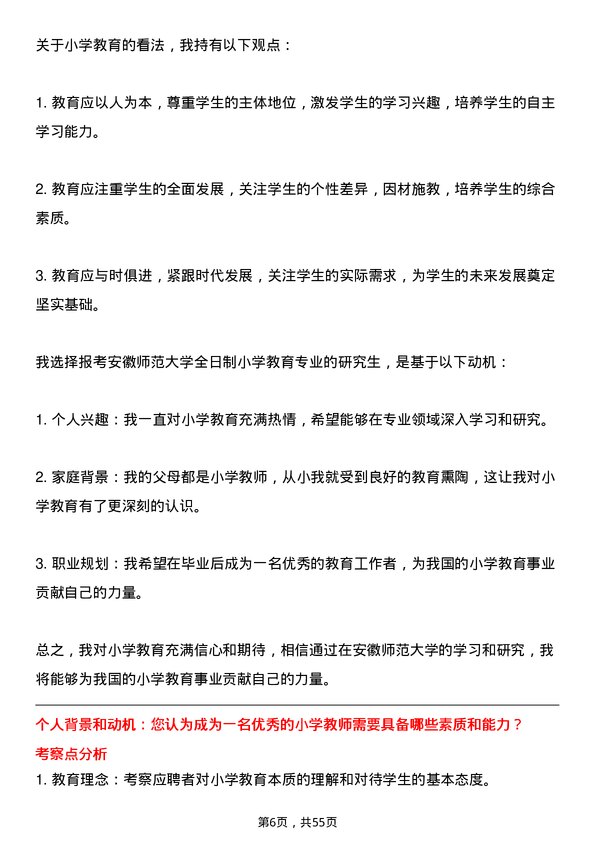 关于小学教育的看法，我持有以下观点：

1. 教育应以人为本，尊重学生的主体地位，激发学生的学习兴趣，培养学生的自主学习能力。

2. 教育应注重学生的全面发展，关注学生的个性差异，因材施教，培养学生的综合素质。

3. 教育应与时俱进，紧跟时代发展，关注学生的实际需求，为学生的未来发展奠定坚实基础。

我选择报考安徽师范大学全日制小学教育专业的研究生，是基于以下动机：

1. 个人兴趣：我一直对小学教育充满热情，希望能够在专业领域深入学习和研究。

2. 家庭背景：我的父母都是小学教师，从小我就受到良好的教育熏陶，这让我对小学教育有了更深刻的认识。

3. 职业规划：我希望在毕业后成为一名优秀的教育工作者，为我国的小学教育事业贡献自己的力量。

总之，我对小学教育充满信心和期待，相信通过在安徽师范大学的学习和研究，我将能够为我国的小学教育事业贡献自己的力量。

个人背景和动机：您认为成为一名优秀的小学教师需要具备哪些素质和能力？

考察点分析

1. 教育理念：考察应聘者对小学教育本质的理解和对待学生的基本态度。

第6页，共55页